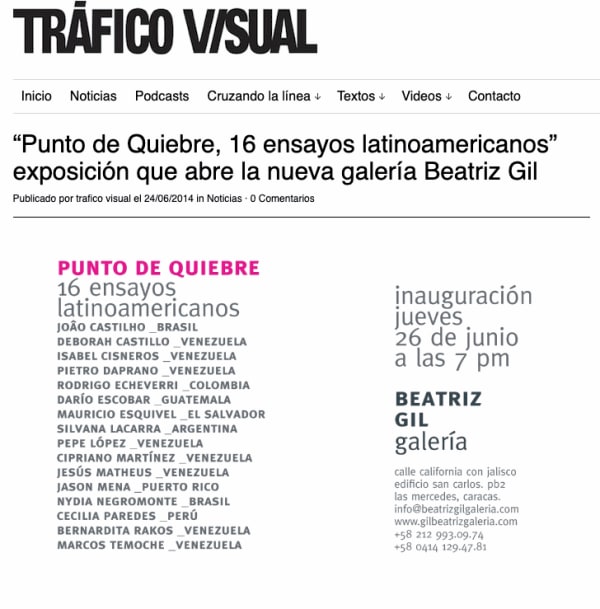 TRÁFICO V/SUAL

Inicio Noticias Podcasts Cruzando la línea ↓ Textos ↓ Videos ↓ Contacto

“Punto de Quiebre, 16 ensayos latinoamericanos” exposición que abre la nueva galería Beatriz Gil

Publicado por trafico visual el 24/06/2014 in Noticias · 0 Comentarios

PUNTO DE QUIEBRE
16 ensayos latinoamericanos

JOÃO CASTILHO _BRASIL
DEBORAH CASTILLO _VENEZUELA
ISABEL CISNEROS _VENEZUELA
PIETRO DAPRANO _VENEZUELA
RODRIGO ECHEVERRI _COLOMBIA
DARÍO ESCOBAR _GUATEMALA
MAURICIO ESQUIVEL _EL SALVADOR
SILVANA LACARRA _ARGENTINA
PEPE LÓPEZ _VENEZUELA
CIPRIANO MARTÍNEZ _VENEZUELA
JESÚS MATHEUS _VENEZUELA
JASON MENA _PUERTO RICO
NYDIA NEGROMONTE _BRASIL
CECILIA PAREDES _PERÚ
BERNARDITA RAKOS _VENEZUELA
MARCOS TEMOCHE _VENEZUELA

inauguración jueves 26 de junio a las 7 pm

BEATRIZ GIL galería

calle california con jalisco
edificio san carlos. pb2
las mercedes, caracas.
info@beatrizgilgaleria.com
www.gilbeatrizgaleria.com
+58 212 993.09.74
+58 0414 129.47.81